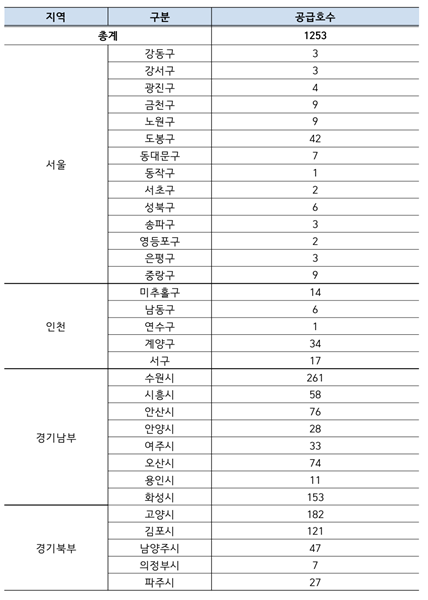 | 지역 | 구분 | 공급호수 |
|---|---|---|
| 총계 |  | 1253 |
| 서울 | 강동구 | 3 |
|  | 강서구 | 3 |
|  | 광진구 | 4 |
|  | 금천구 | 9 |
|  | 노원구 | 9 |
|  | 도봉구 | 42 |
|  | 동대문구 | 7 |
|  | 동작구 | 1 |
|  | 서초구 | 2 |
|  | 성북구 | 6 |
|  | 송파구 | 3 |
|  | 영등포구 | 2 |
|  | 은평구 | 3 |
|  | 중랑구 | 9 |
| 인천 | 미추홀구 | 14 |
|  | 남동구 | 6 |
|  | 연수구 | 1 |
|  | 계양구 | 34 |
|  | 서구 | 17 |
| 경기남부 | 수원시 | 261 |
|  | 시흥시 | 58 |
|  | 안산시 | 76 |
|  | 안양시 | 28 |
|  | 여주시 | 33 |
|  | 오산시 | 74 |
|  | 용인시 | 11 |
|  | 화성시 | 153 |
| 경기북부 | 고양시 | 182 |
|  | 김포시 | 121 |
|  | 남양주시 | 47 |
|  | 의정부시 | 7 |
|  | 파주시 | 27 |